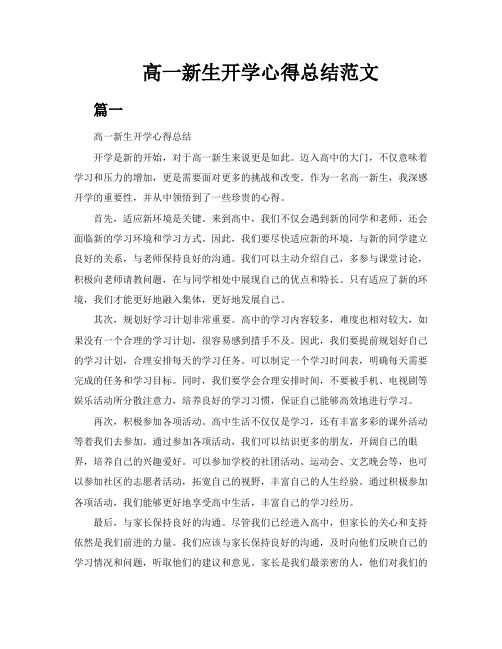 高一新生开学心得总结范文

篇一

高一新生开学心得总结

开学是新的开始，对于高一新生来说更是如此。迈入高中的大门，不仅意味着学习和压力的增加，更是需要面对更多的挑战和改变。作为一名高一新生，我深感开学的重要性，并从中领悟到了一些珍贵的心得。

首先，适应新环境是关键。来到高中，我们不仅会遇到新的同学和老师，还会面临新的学习环境和学习方式。因此，我们要尽快适应新的环境，与新的同学建立良好的关系，与老师保持良好的沟通。我们可以主动介绍自己，多参与课堂讨论，积极向老师请教问题，在与同学相处中展现自己的优点和特长。只有适应了新的环境，我们才能更好地融入集体，更好地发展自己。

其次，规划好学习计划非常重要。高中的学习内容较多，难度也相对较大，如果没有一个合理的学习计划，很容易感到措手不及。因此，我们要提前规划好自己的学习计划，合理安排每天的学习任务。可以制定一个学习时间表，明确每天需要完成的任务和学习目标。同时，我们要学会合理安排时间，不要被手机、电视剧等娱乐活动所分散注意力，培养良好的学习习惯，保证自己能够高效地进行学习。

再次，积极参加各项活动。高中生活不仅仅是学习，还有丰富多彩的课外活动等着我们去参加。通过参加各项活动，我们可以结识更多的朋友，开阔自己的眼界，培养自己的兴趣爱好。可以参加学校的社团活动、运动会、文艺晚会等，也可以参加社区的志愿者活动，拓宽自己的视野，丰富自己的人生经验。通过积极参加各项活动，我们能够更好地享受高中生活，丰富自己的学习经历。

最后，与家长保持良好的沟通。尽管我们已经进入高中，但家长的关心和支持依然是我们前进的力量。我们应该与家长保持良好的沟通，及时向他们反映自己的学习情况和问题，听取他们的建议和意见。家长是我们最亲密的人，他们对我们的